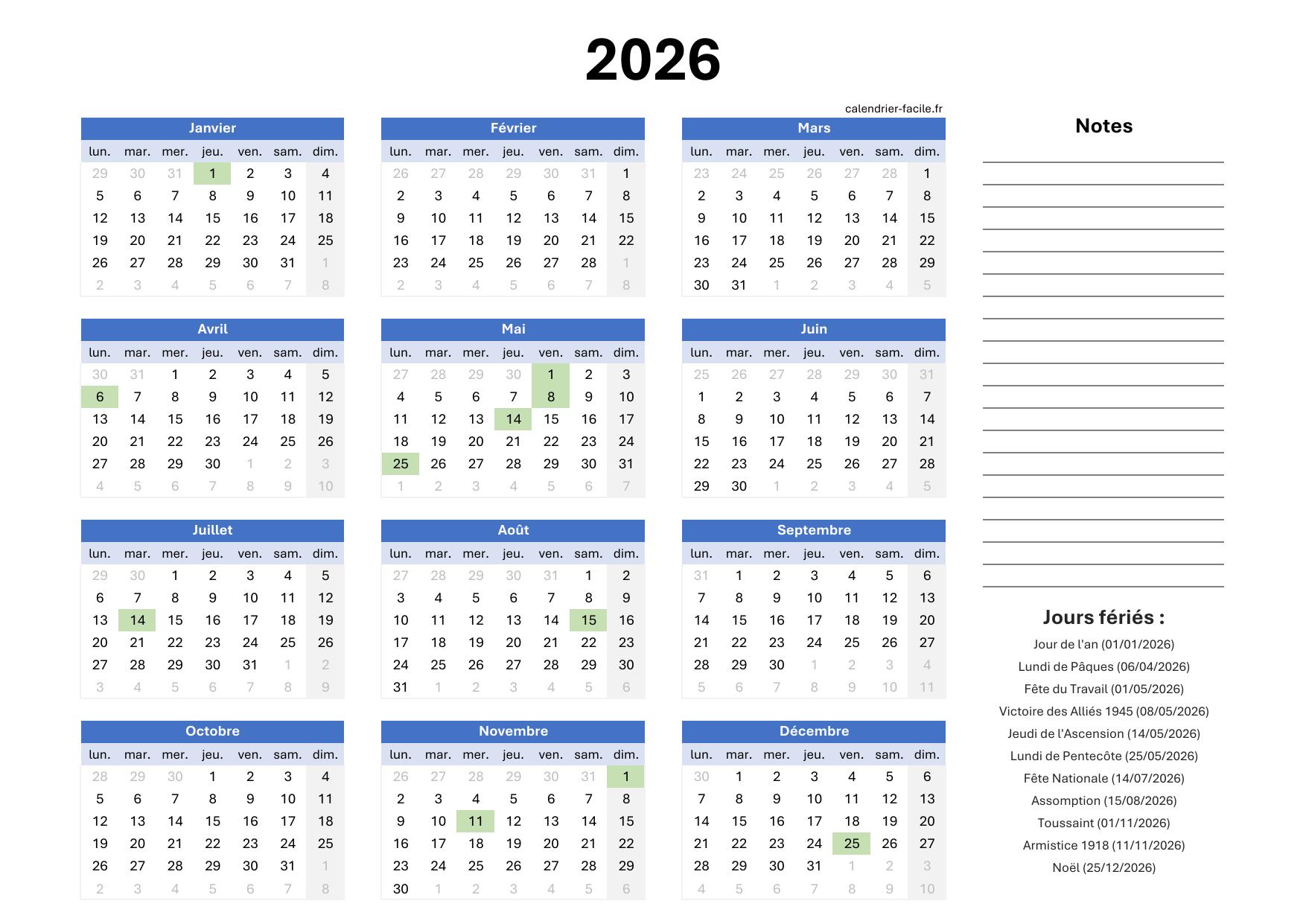 2026

calendrier-facile.fr

Janvier

| lun. | mar. | mer. | jeu. | ven. | sam. | dim. |
|---|---|---|---|---|---|---|
| 29 | 30 | 31 | 1 | 2 | 3 | 4 |
| 5 | 6 | 7 | 8 | 9 | 10 | 11 |
| 12 | 13 | 14 | 15 | 16 | 17 | 18 |
| 19 | 20 | 21 | 22 | 23 | 24 | 25 |
| 26 | 27 | 28 | 29 | 30 | 31 | 1 |
| 2 | 3 | 4 | 5 | 6 | 7 | 8 |

Février

| lun. | mar. | mer. | jeu. | ven. | sam. | dim. |
|---|---|---|---|---|---|---|
| 26 | 27 | 28 | 29 | 30 | 31 | 1 |
| 2 | 3 | 4 | 5 | 6 | 7 | 8 |
| 9 | 10 | 11 | 12 | 13 | 14 | 15 |
| 16 | 17 | 18 | 19 | 20 | 21 | 22 |
| 23 | 24 | 25 | 26 | 27 | 28 | 1 |
| 2 | 3 | 4 | 5 | 6 | 7 | 8 |

Mars

| lun. | mar. | mer. | jeu. | ven. | sam. | dim. |
|---|---|---|---|---|---|---|
| 23 | 24 | 25 | 26 | 27 | 28 | 1 |
| 2 | 3 | 4 | 5 | 6 | 7 | 8 |
| 9 | 10 | 11 | 12 | 13 | 14 | 15 |
| 16 | 17 | 18 | 19 | 20 | 21 | 22 |
| 23 | 24 | 25 | 26 | 27 | 28 | 29 |
| 30 | 31 | 1 | 2 | 3 | 4 | 5 |

Avril

| lun. | mar. | mer. | jeu. | ven. | sam. | dim. |
|---|---|---|---|---|---|---|
| 30 | 31 | 1 | 2 | 3 | 4 | 5 |
| 6 | 7 | 8 | 9 | 10 | 11 | 12 |
| 13 | 14 | 15 | 16 | 17 | 18 | 19 |
| 20 | 21 | 22 | 23 | 24 | 25 | 26 |
| 27 | 28 | 29 | 30 | 1 | 2 | 3 |
| 4 | 5 | 6 | 7 | 8 | 9 | 10 |

Mai

| lun. | mar. | mer. | jeu. | ven. | sam. | dim. |
|---|---|---|---|---|---|---|
| 27 | 28 | 29 | 30 | 1 | 2 | 3 |
| 4 | 5 | 6 | 7 | 8 | 9 | 10 |
| 11 | 12 | 13 | 14 | 15 | 16 | 17 |
| 18 | 19 | 20 | 21 | 22 | 23 | 24 |
| 25 | 26 | 27 | 28 | 29 | 30 | 31 |
| 1 | 2 | 3 | 4 | 5 | 6 | 7 |

Juin

| lun. | mar. | mer. | jeu. | ven. | sam. | dim. |
|---|---|---|---|---|---|---|
| 25 | 26 | 27 | 28 | 29 | 30 | 31 |
| 1 | 2 | 3 | 4 | 5 | 6 | 7 |
| 8 | 9 | 10 | 11 | 12 | 13 | 14 |
| 15 | 16 | 17 | 18 | 19 | 20 | 21 |
| 22 | 23 | 24 | 25 | 26 | 27 | 28 |
| 29 | 30 | 1 | 2 | 3 | 4 | 5 |

Juillet

| lun. | mar. | mer. | jeu. | ven. | sam. | dim. |
|---|---|---|---|---|---|---|
| 29 | 30 | 1 | 2 | 3 | 4 | 5 |
| 6 | 7 | 8 | 9 | 10 | 11 | 12 |
| 13 | 14 | 15 | 16 | 17 | 18 | 19 |
| 20 | 21 | 22 | 23 | 24 | 25 | 26 |
| 27 | 28 | 29 | 30 | 31 | 1 | 2 |
| 3 | 4 | 5 | 6 | 7 | 8 | 9 |

Août

| lun. | mar. | mer. | jeu. | ven. | sam. | dim. |
|---|---|---|---|---|---|---|
| 27 | 28 | 29 | 30 | 31 | 1 | 2 |
| 3 | 4 | 5 | 6 | 7 | 8 | 9 |
| 10 | 11 | 12 | 13 | 14 | 15 | 16 |
| 17 | 18 | 19 | 20 | 21 | 22 | 23 |
| 24 | 25 | 26 | 27 | 28 | 29 | 30 |
| 31 | 1 | 2 | 3 | 4 | 5 | 6 |

Septembre

| lun. | mar. | mer. | jeu. | ven. | sam. | dim. |
|---|---|---|---|---|---|---|
| 31 | 1 | 2 | 3 | 4 | 5 | 6 |
| 7 | 8 | 9 | 10 | 11 | 12 | 13 |
| 14 | 15 | 16 | 17 | 18 | 19 | 20 |
| 21 | 22 | 23 | 24 | 25 | 26 | 27 |
| 28 | 29 | 30 | 1 | 2 | 3 | 4 |
| 5 | 6 | 7 | 8 | 9 | 10 | 11 |

Octobre

| lun. | mar. | mer. | jeu. | ven. | sam. | dim. |
|---|---|---|---|---|---|---|
| 28 | 29 | 30 | 1 | 2 | 3 | 4 |
| 5 | 6 | 7 | 8 | 9 | 10 | 11 |
| 12 | 13 | 14 | 15 | 16 | 17 | 18 |
| 19 | 20 | 21 | 22 | 23 | 24 | 25 |
| 26 | 27 | 28 | 29 | 30 | 31 | 1 |
| 2 | 3 | 4 | 5 | 6 | 7 | 8 |

Novembre

| lun. | mar. | mer. | jeu. | ven. | sam. | dim. |
|---|---|---|---|---|---|---|
| 26 | 27 | 28 | 29 | 30 | 31 | 1 |
| 2 | 3 | 4 | 5 | 6 | 7 | 8 |
| 9 | 10 | 11 | 12 | 13 | 14 | 15 |
| 16 | 17 | 18 | 19 | 20 | 21 | 22 |
| 23 | 24 | 25 | 26 | 27 | 28 | 29 |
| 30 | 1 | 2 | 3 | 4 | 5 | 6 |

Décembre

| lun. | mar. | mer. | jeu. | ven. | sam. | dim. |
|---|---|---|---|---|---|---|
| 30 | 1 | 2 | 3 | 4 | 5 | 6 |
| 7 | 8 | 9 | 10 | 11 | 12 | 13 |
| 14 | 15 | 16 | 17 | 18 | 19 | 20 |
| 21 | 22 | 23 | 24 | 25 | 26 | 27 |
| 28 | 29 | 30 | 31 | 1 | 2 | 3 |
| 4 | 5 | 6 | 7 | 8 | 9 | 10 |

Notes

Jours fériés :
Jour de l'an (01/01/2026)
Lundi de Pâques (06/04/2026)
Fête du Travail (01/05/2026)
Victoire des Alliés 1945 (08/05/2026)
Jeudi de l'Ascension (14/05/2026)
Lundi de Pentecôte (25/05/2026)
Fête Nationale (14/07/2026)
Assomption (15/08/2026)
Toussaint (01/11/2026)
Armistice 1918 (11/11/2026)
Noël (25/12/2026)